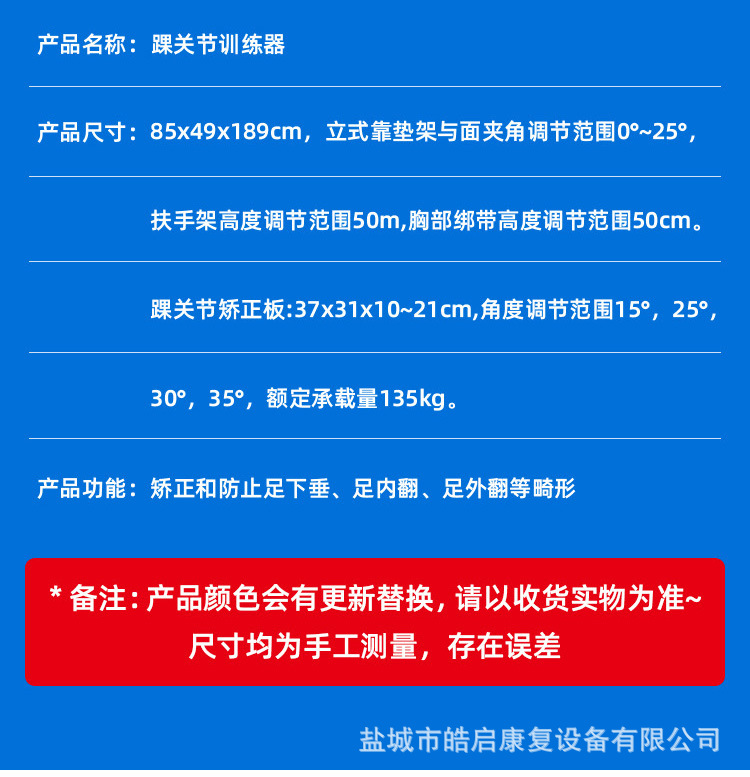 产品名称：踝关节训练器

产品尺寸：85x49x189cm，立式靠垫架与面夹角调节范围0°~25°，

扶手架高度调节范围50m,胸部绑带高度调节范围50cm。

踝关节矫正板:37x31x10~21cm,角度调节范围15°，25°，

30°，35°，额定承载量135kg。

产品功能：矫正和防止足下垂、足内翻、足外翻等畸形

* 备注：产品颜色会有更新替换，请以收货实物为准~
尺寸均为手工测量，存在误差

盐城市皓启康复设备有限公司